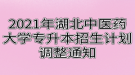 2021年湖北中医药大学专升本招生计划调整通知